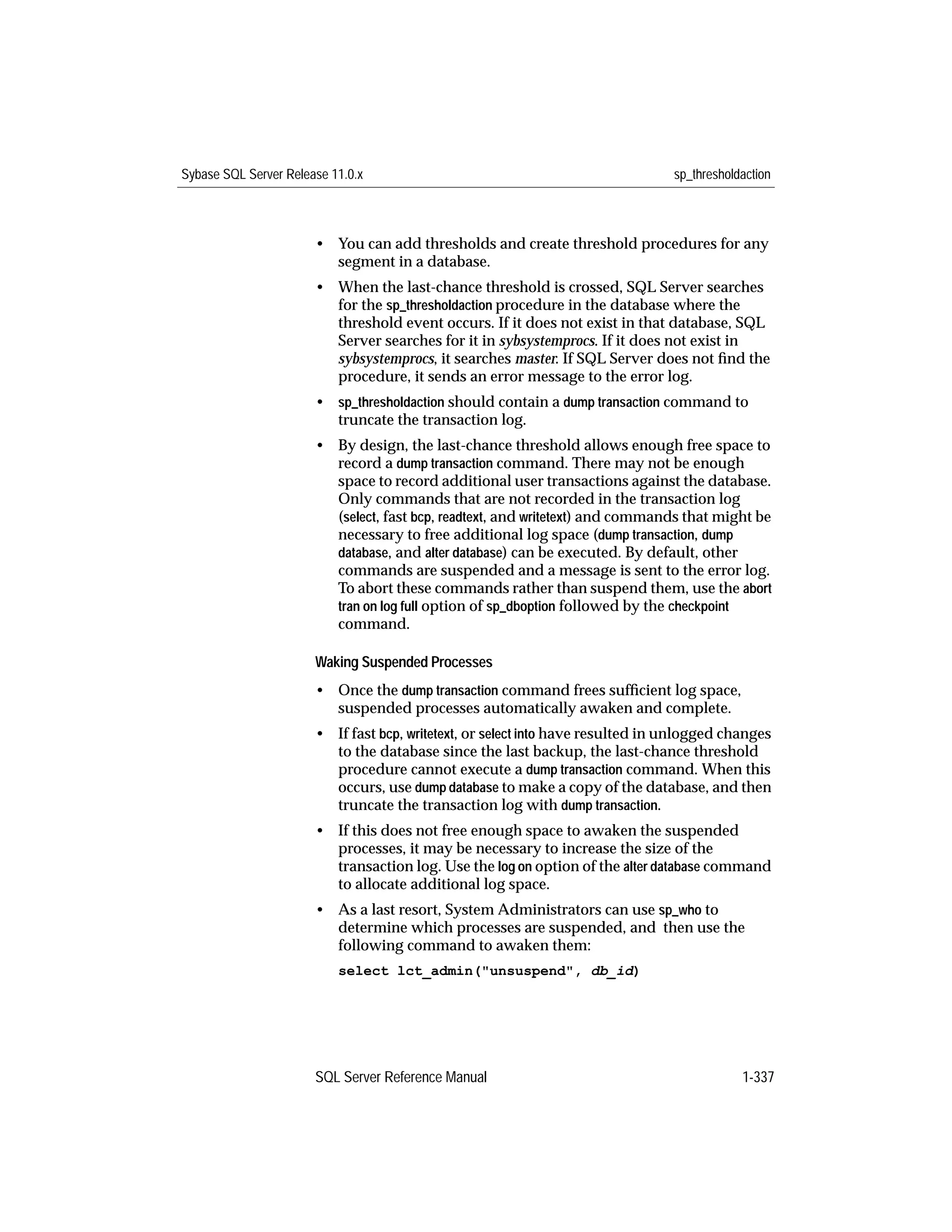 Sybase SQL Server Release 11.0.x

sp_thresholdaction

• You can add thresholds and create threshold procedures for any segment in a database.

• When the last-chance threshold is crossed, SQL Server searches for the sp_thresholdaction procedure in the database where the threshold event occurs. If it does not exist in that database, SQL Server searches for it in sybsystemprocs. If it does not exist in sybsystemprocs, it searches master. If SQL Server does not find the procedure, it sends an error message to the error log.

• sp_thresholdaction should contain a dump transaction command to truncate the transaction log.

• By design, the last-chance threshold allows enough free space to record a dump transaction command. There may not be enough space to record additional user transactions against the database. Only commands that are not recorded in the transaction log (select, fast bcp, readtext, and writetext) and commands that might be necessary to free additional log space (dump transaction, dump database, and alter database) can be executed. By default, other commands are suspended and a message is sent to the error log. To abort these commands rather than suspend them, use the abort tran on log full option of sp_dboption followed by the checkpoint command.

Waking Suspended Processes

• Once the dump transaction command frees sufficient log space, suspended processes automatically awaken and complete.

• If fast bcp, writetext, or select into have resulted in unlogged changes to the database since the last backup, the last-chance threshold procedure cannot execute a dump transaction command. When this occurs, use dump database to make a copy of the database, and then truncate the transaction log with dump transaction.

• If this does not free enough space to awaken the suspended processes, it may be necessary to increase the size of the transaction log. Use the log on option of the alter database command to allocate additional log space.

• As a last resort, System Administrators can use sp_who to determine which processes are suspended, and then use the following command to awaken them:

select lct_admin("unsuspend", db_id)

SQL Server Reference Manual

1-337